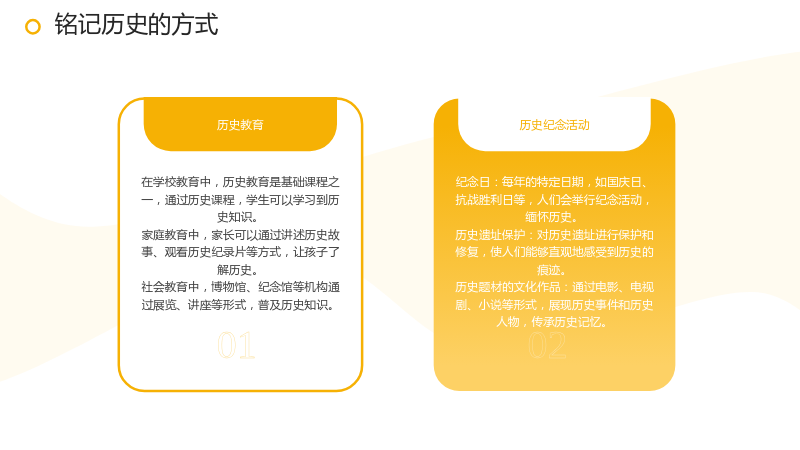 铭记历史的方式

历史教育

在学校教育中，历史教育是基础课程之一，通过历史课程，学生可以学习到历史知识。

家庭教育中，家长可以通过讲述历史故事、观看历史纪录片等方式，让孩子了解历史。

社会教育中，博物馆、纪念馆等机构通过展览、讲座等形式，普及历史知识。

01

历史纪念活动

纪念日：每年的特定日期，如国庆日、抗战胜利日等，人们会举行纪念活动，缅怀历史。

历史遗址保护：对历史遗址进行保护和修复，使人们能够直观地感受到历史的痕迹。

历史题材的文化作品：通过电影、电视剧、小说等形式，展现历史事件和历史人物，传承历史记忆。

02